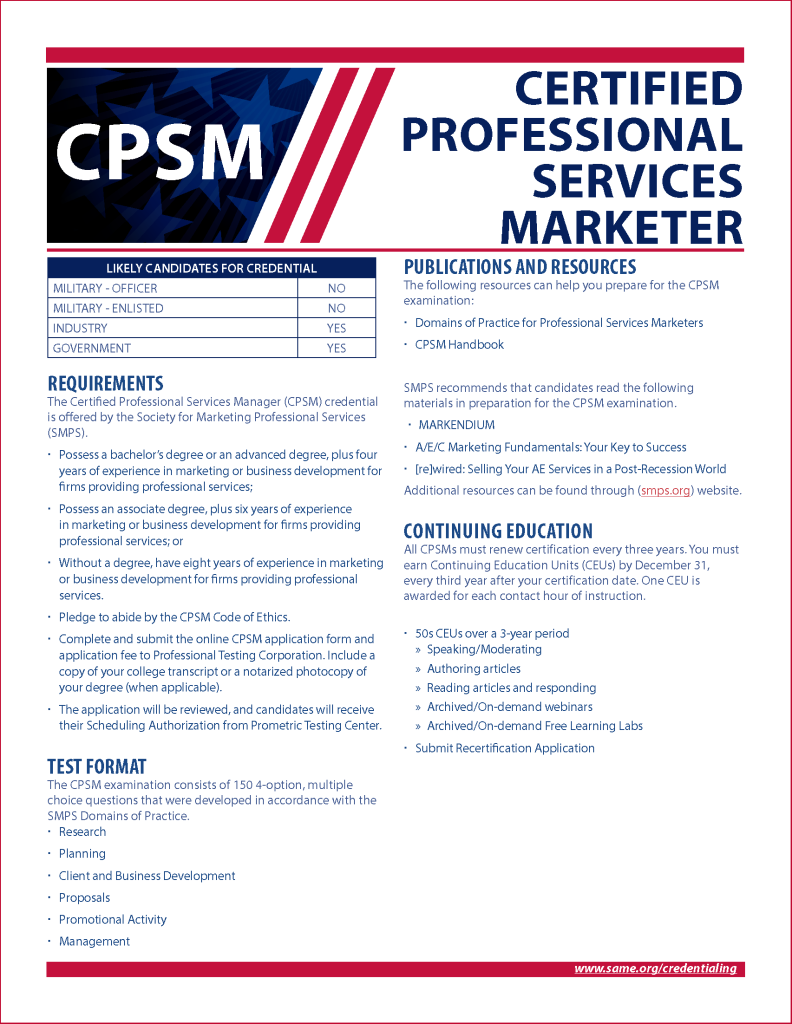 CPSM

CERTIFIED PROFESSIONAL SERVICES MARKETER

| LIKELY CANDIDATES FOR CREDENTIAL | |
|---|---|
| MILITARY - OFFICER | NO |
| MILITARY - ENLISTED | NO |
| INDUSTRY | YES |
| GOVERNMENT | YES |

REQUIREMENTS
The Certified Professional Services Manager (CPSM) credential is offered by the Society for Marketing Professional Services (SMPS).

• Possess a bachelor's degree or an advanced degree, plus four years of experience in marketing or business development for firms providing professional services;
• Possess an associate degree, plus six years of experience in marketing or business development for firms providing professional services; or
• Without a degree, have eight years of experience in marketing or business development for firms providing professional services.
• Pledge to abide by the CPSM Code of Ethics.
• Complete and submit the online CPSM application form and application fee to Professional Testing Corporation. Include a copy of your college transcript or a notarized photocopy of your degree (when applicable).
• The application will be reviewed, and candidates will receive their Scheduling Authorization from Prometric Testing Center.

TEST FORMAT
The CPSM examination consists of 150 4-option, multiple choice questions that were developed in accordance with the SMPS Domains of Practice.
• Research
• Planning
• Client and Business Development
• Proposals
• Promotional Activity
• Management

PUBLICATIONS AND RESOURCES
The following resources can help you prepare for the CPSM examination:
• Domains of Practice for Professional Services Marketers
• CPSM Handbook

SMPS recommends that candidates read the following materials in preparation for the CPSM examination.
• MARKENDIUM
• A/E/C Marketing Fundamentals: Your Key to Success
• [re]wired: Selling Your AE Services in a Post-Recession World
Additional resources can be found through (smps.org) website.

CONTINUING EDUCATION
All CPSMs must renew certification every three years. You must earn Continuing Education Units (CEUs) by December 31, every third year after your certification date. One CEU is awarded for each contact hour of instruction.

• 50s CEUs over a 3-year period
» Speaking/Moderating
» Authoring articles
» Reading articles and responding
» Archived/On-demand webinars
» Archived/On-demand Free Learning Labs
• Submit Recertification Application

www.same.org/credentialing